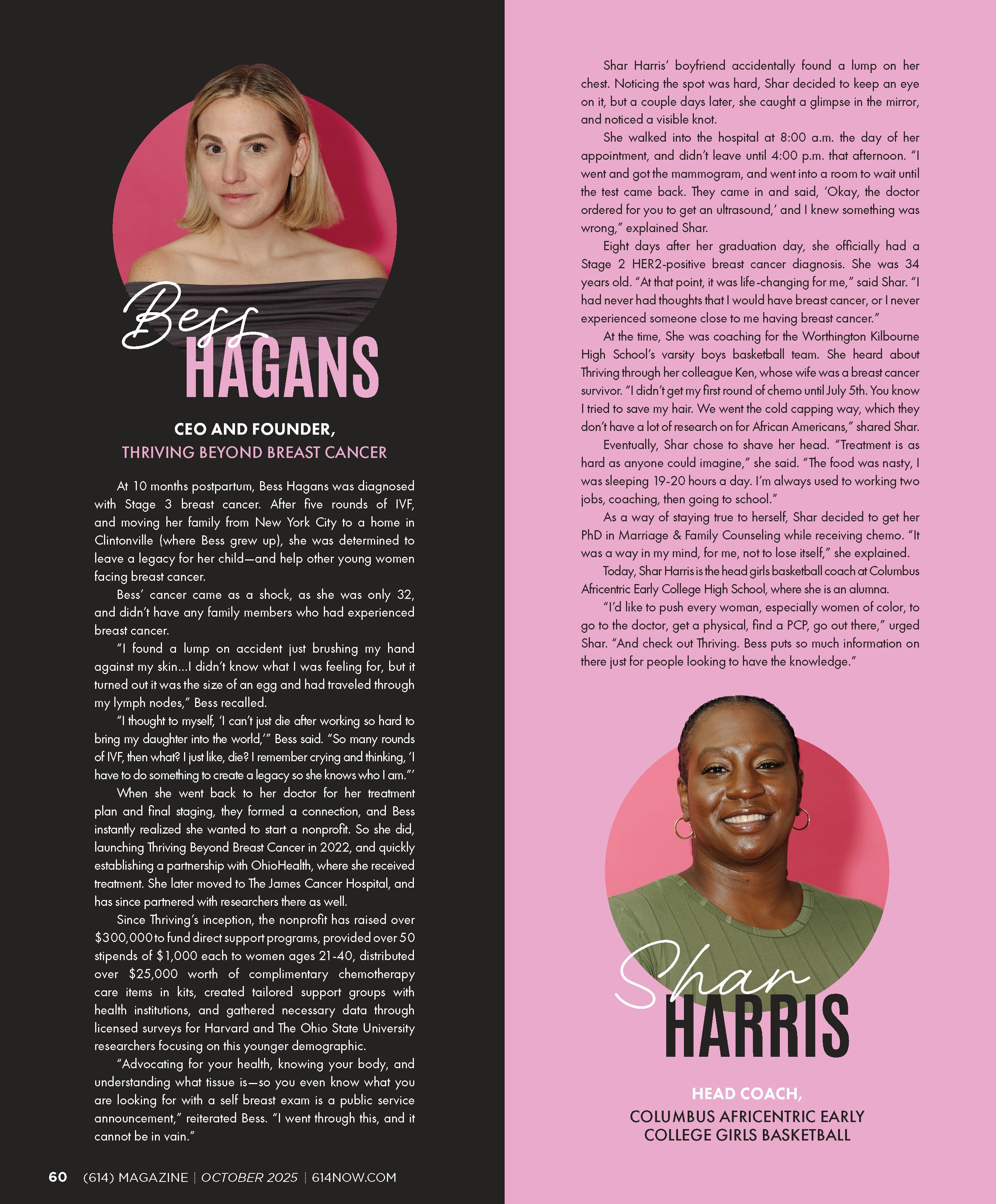 Bess
HAGANS

CEO AND FOUNDER,
THRIVING BEYOND BREAST CANCER

At 10 months postpartum, Bess Hagans was diagnosed with Stage 3 breast cancer. After five rounds of IVF, and moving her family from New York City to a home in Clintonville (where Bess grew up), she was determined to leave a legacy for her child—and help other young women facing breast cancer.

Bess' cancer came as a shock, as she was only 32, and didn't have any family members who had experienced breast cancer.

"I found a lump on accident just brushing my hand against my skin...I didn't know what I was feeling for, but it turned out it was the size of an egg and had traveled through my lymph nodes," Bess recalled.

"I thought to myself, 'I can't just die after working so hard to bring my daughter into the world,'" Bess said. "So many rounds of IVF, then what? I just like, die? I remember crying and thinking, 'I have to do something to create a legacy so she knows who I am."'

When she went back to her doctor for her treatment plan and final staging, they formed a connection, and Bess instantly realized she wanted to start a nonprofit. So she did, launching Thriving Beyond Breast Cancer in 2022, and quickly establishing a partnership with OhioHealth, where she received treatment. She later moved to The James Cancer Hospital, and has since partnered with researchers there as well.

Since Thriving's inception, the nonprofit has raised over $300,000 to fund direct support programs, provided over 50 stipends of $1,000 each to women ages 21-40, distributed over $25,000 worth of complimentary chemotherapy care items in kits, created tailored support groups with health institutions, and gathered necessary data through licensed surveys for Harvard and The Ohio State University researchers focusing on this younger demographic.

"Advocating for your health, knowing your body, and understanding what tissue is—so you even know what you are looking for with a self breast exam is a public service announcement," reiterated Bess. "I went through this, and it cannot be in vain."

60 (614) MAGAZINE | OCTOBER 2025 | 614NOW.COM

Shar Harris' boyfriend accidentally found a lump on her chest. Noticing the spot was hard, Shar decided to keep an eye on it, but a couple days later, she caught a glimpse in the mirror, and noticed a visible knot.

She walked into the hospital at 8:00 a.m. the day of her appointment, and didn't leave until 4:00 p.m. that afternoon. "I went and got the mammogram, and went into a room to wait until the test came back. They came in and said, 'Okay, the doctor ordered for you to get an ultrasound,' and I knew something was wrong," explained Shar.

Eight days after her graduation day, she officially had a Stage 2 HER2-positive breast cancer diagnosis. She was 34 years old. "At that point, it was life-changing for me," said Shar. "I had never had thoughts that I would have breast cancer, or I never experienced someone close to me having breast cancer."

At the time, She was coaching for the Worthington Kilbourne High School's varsity boys basketball team. She heard about Thriving through her colleague Ken, whose wife was a breast cancer survivor. "I didn't get my first round of chemo until July 5th. You know I tried to save my hair. We went the cold capping way, which they don't have a lot of research on for African Americans," shared Shar.

Eventually, Shar chose to shave her head. "Treatment is as hard as anyone could imagine," she said. "The food was nasty, I was sleeping 19-20 hours a day. I'm always used to working two jobs, coaching, then going to school."

As a way of staying true to herself, Shar decided to get her PhD in Marriage & Family Counseling while receiving chemo. "It was a way in my mind, for me, not to lose itself," she explained.

Today, Shar Harris is the head girls basketball coach at Columbus Africentric Early College High School, where she is an alumna.

"I'd like to push every woman, especially women of color, to go to the doctor, get a physical, find a PCP, go out there," urged Shar. "And check out Thriving. Bess puts so much information on there just for people looking to have the knowledge."

Shar
HARRIS

HEAD COACH,
COLUMBUS AFRICENTRIC EARLY COLLEGE GIRLS BASKETBALL